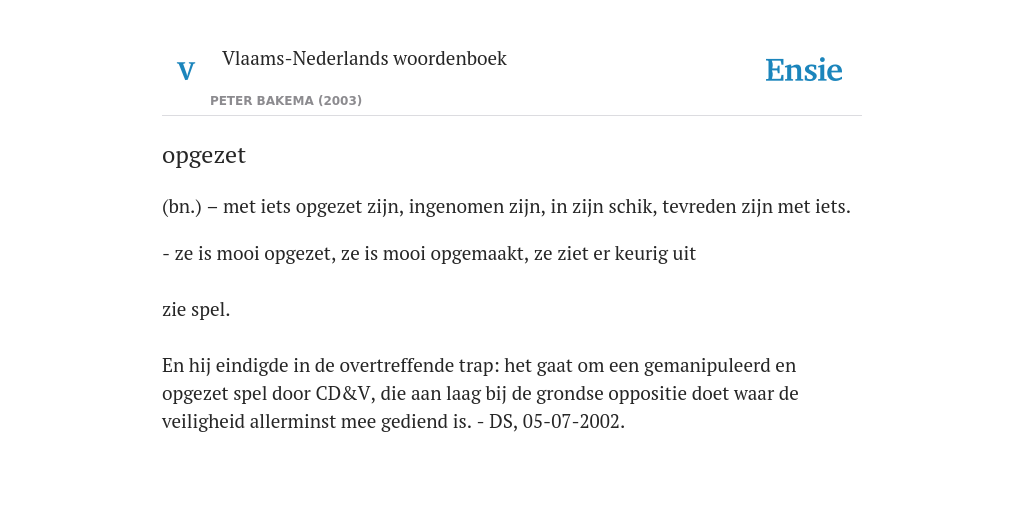 V

Vlaams-Nederlands woordenboek

PETER BAKEMA (2003)

Ensie

opgezet

(bn.) – met iets opgezet zijn, ingenomen zijn, in zijn schik, tevreden zijn met iets.

- ze is mooi opgezet, ze is mooi opgemaakt, ze ziet er keurig uit

zie spel.

En hij eindigde in de overtreffende trap: het gaat om een gemanipuleerd en opgezet spel door CD&V, die aan laag bij de grondse oppositie doet waar de veiligheid allerminst mee gediend is. - DS, 05-07-2002.